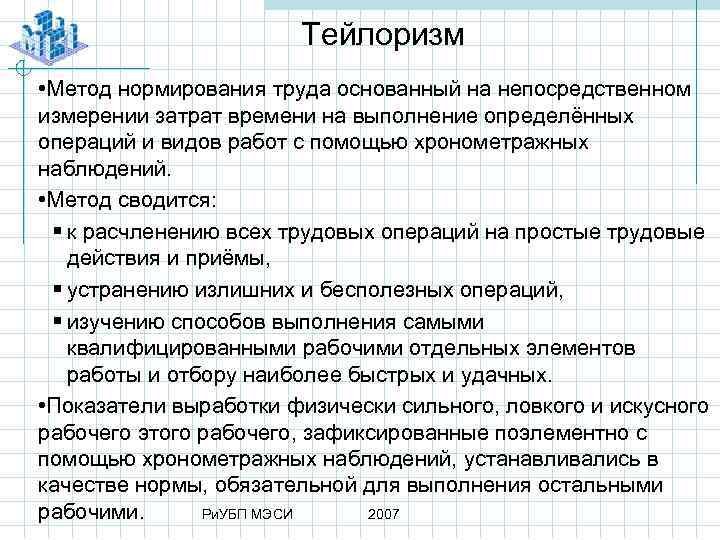 Тейлоризм

•Метод нормирования труда основанный на непосредственном измерении затрат времени на выполнение определённых операций и видов работ с помощью хронометражных наблюдений.

•Метод сводится:

▪ к расчленению всех трудовых операций на простые трудовые действия и приёмы,

▪ устранению излишних и бесполезных операций,

▪ изучению способов выполнения самыми квалифицированными рабочими отдельных элементов работы и отбору наиболее быстрых и удачных.

•Показатели выработки физически сильного, ловкого и искусного рабочего этого рабочего, зафиксированные поэлементно с помощью хронометражных наблюдений, устанавливались в качестве нормы, обязательной для выполнения остальными рабочими.

РиУБП МЭСИ 2007